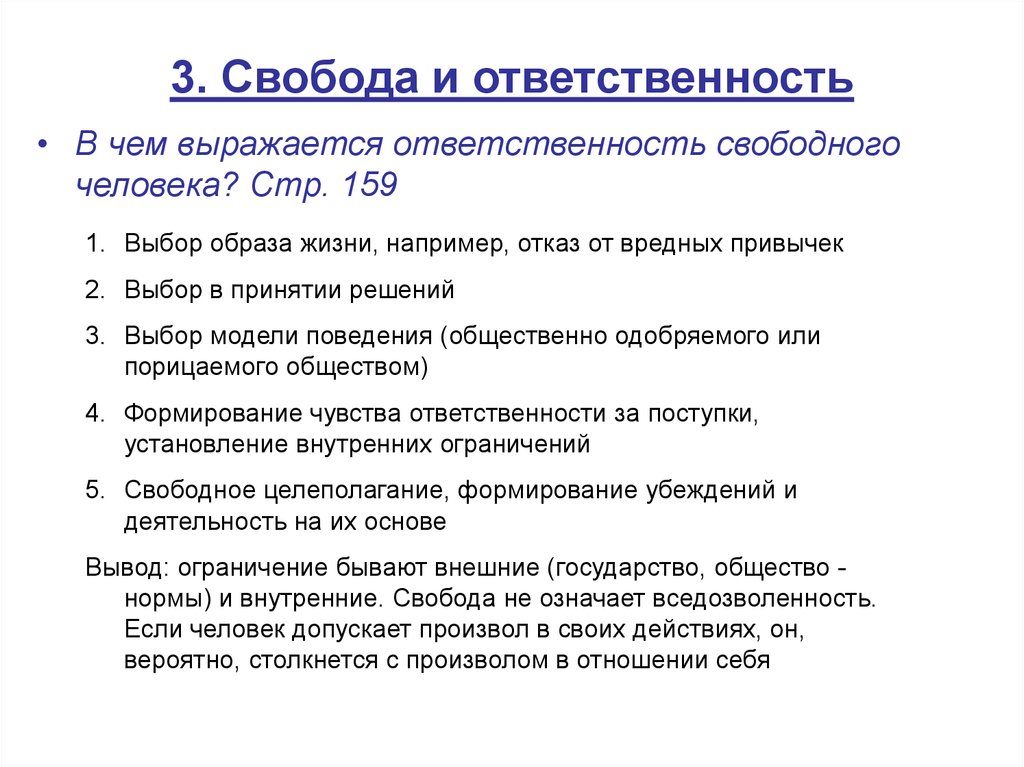 3. Свобода и ответственность

• В чем выражается ответственность свободного человека? Стр. 159

1. Выбор образа жизни, например, отказ от вредных привычек
2. Выбор в принятии решений
3. Выбор модели поведения (общественно одобряемого или порицаемого обществом)
4. Формирование чувства ответственности за поступки, установление внутренних ограничений
5. Свободное целеполагание, формирование убеждений и деятельность на их основе

Вывод: ограничение бывают внешние (государство, общество - нормы) и внутренние. Свобода не означает вседозволенность. Если человек допускает произвол в своих действиях, он, вероятно, столкнется с произволом в отношении себя